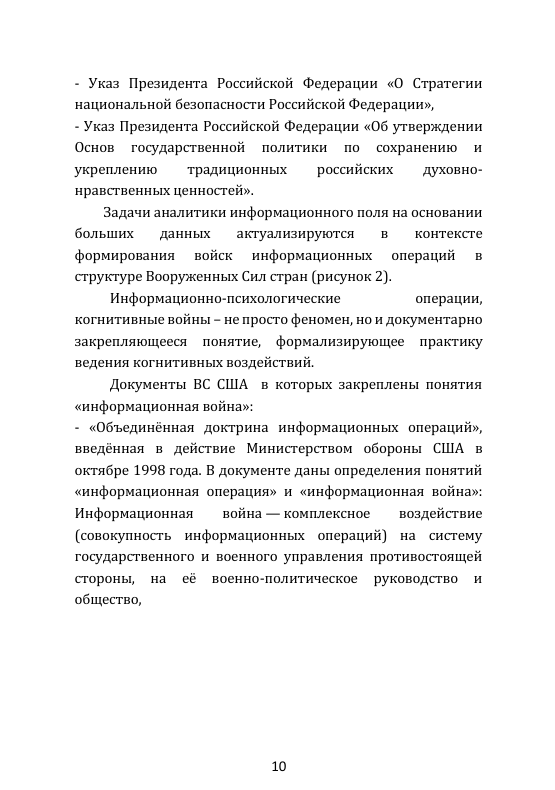 - Указ Президента Российской Федерации «О Стратегии национальной безопасности Российской Федерации»,
- Указ Президента Российской Федерации «Об утверждении Основ государственной политики по сохранению и укреплению традиционных российских духовно-нравственных ценностей».

Задачи аналитики информационного поля на основании больших данных актуализируются в контексте формирования войск информационных операций в структуре Вооруженных Сил стран (рисунок 2).

Информационно-психологические операции, когнитивные войны – не просто феномен, но и документарно закрепляющееся понятие, формализирующее практику ведения когнитивных воздействий.

Документы ВС США в которых закреплены понятия «информационная война»:
- «Объединённая доктрина информационных операций», введённая в действие Министерством обороны США в октябре 1998 года. В документе даны определения понятий «информационная операция» и «информационная война»: Информационная война — комплексное воздействие (совокупность информационных операций) на систему государственного и военного управления противостоящей стороны, на её военно-политическое руководство и общество,

10